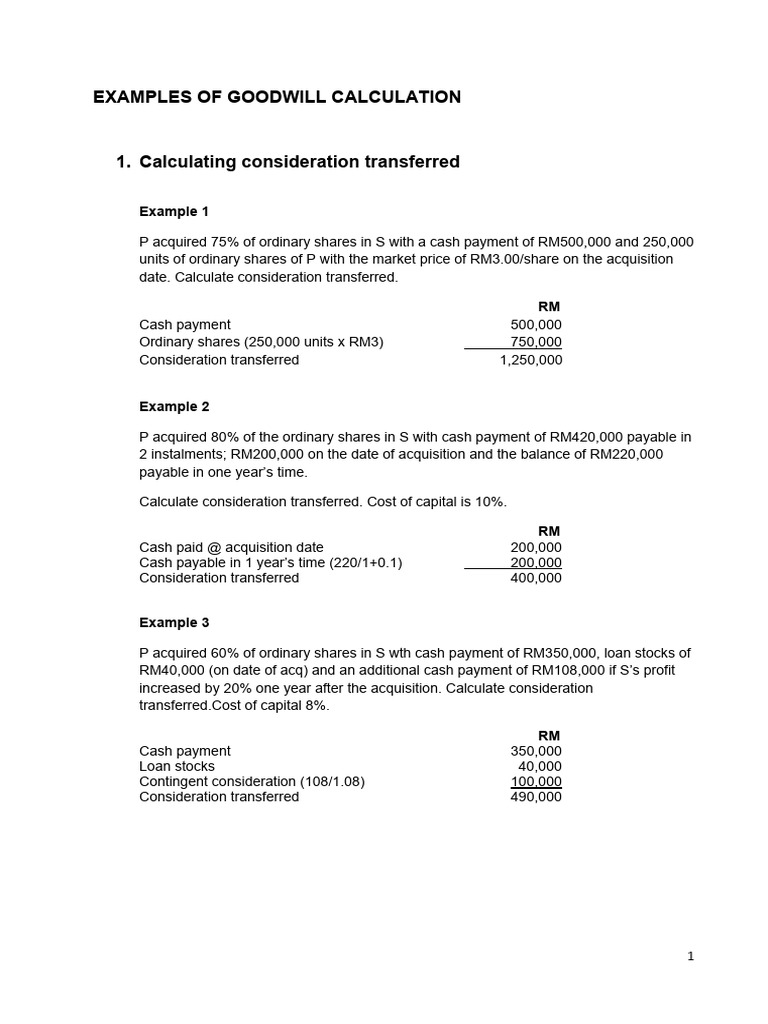 EXAMPLES OF GOODWILL CALCULATION

1. Calculating consideration transferred

Example 1

P acquired 75% of ordinary shares in S with a cash payment of RM500,000 and 250,000 units of ordinary shares of P with the market price of RM3.00/share on the acquisition date. Calculate consideration transferred.

| | RM |
|---|---|
| Cash payment | 500,000 |
| Ordinary shares (250,000 units x RM3) | 750,000 |
| Consideration transferred | 1,250,000 |

Example 2

P acquired 80% of the ordinary shares in S with cash payment of RM420,000 payable in 2 instalments; RM200,000 on the date of acquisition and the balance of RM220,000 payable in one year's time.

Calculate consideration transferred. Cost of capital is 10%.

| | RM |
|---|---|
| Cash paid @ acquisition date | 200,000 |
| Cash payable in 1 year's time (220/1+0.1) | 200,000 |
| Consideration transferred | 400,000 |

Example 3

P acquired 60% of ordinary shares in S wth cash payment of RM350,000, loan stocks of RM40,000 (on date of acq) and an additional cash payment of RM108,000 if S's profit increased by 20% one year after the acquisition. Calculate consideration transferred.Cost of capital 8%.

| | RM |
|---|---|
| Cash payment | 350,000 |
| Loan stocks | 40,000 |
| Contingent consideration (108/1.08) | 100,000 |
| Consideration transferred | 490,000 |

1